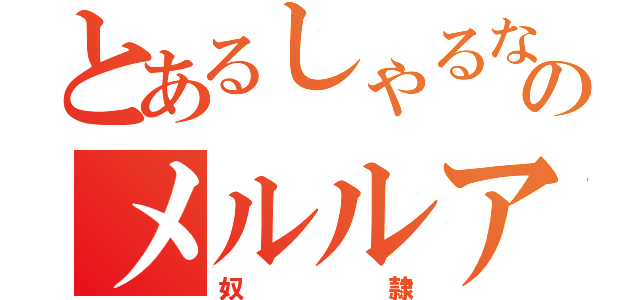 とあるしゃるなの
メルルア
奴　　　隷